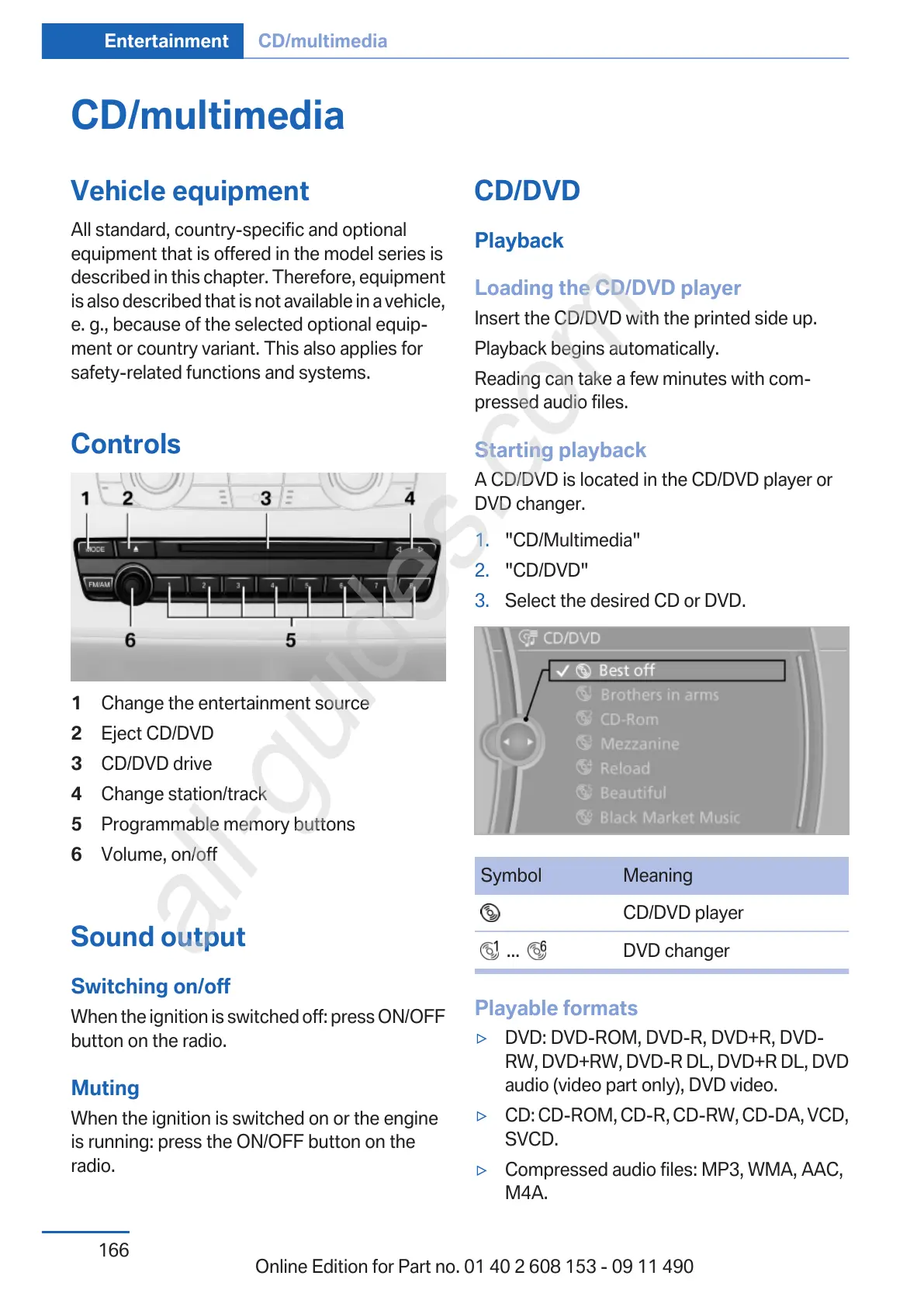 Entertainment CD/multimedia

CD/multimedia

Vehicle equipment

All standard, country-specific and optional equipment that is offered in the model series is described in this chapter. Therefore, equipment is also described that is not available in a vehicle, e. g., because of the selected optional equipment or country variant. This also applies for safety-related functions and systems.

Controls

1 2 3 4
MODE
FM/AM
1 2 3 4 5 6 7 8
6 5

1 Change the entertainment source
2 Eject CD/DVD
3 CD/DVD drive
4 Change station/track
5 Programmable memory buttons
6 Volume, on/off

Sound output

Switching on/off

When the ignition is switched off: press ON/OFF button on the radio.

Muting

When the ignition is switched on or the engine is running: press the ON/OFF button on the radio.

CD/DVD

Playback

Loading the CD/DVD player

Insert the CD/DVD with the printed side up.

Playback begins automatically.

Reading can take a few minutes with compressed audio files.

Starting playback

A CD/DVD is located in the CD/DVD player or DVD changer.

1. "CD/Multimedia"
2. "CD/DVD"
3. Select the desired CD or DVD.

CD/DVD
Best off
Brothers in arms
CD-Rom
Mezzanine
Reload
Beautiful
Black Market Music

| Symbol | Meaning |
|---|---|
| | CD/DVD player |
| 1 ... 6 | DVD changer |

Playable formats

▷ DVD: DVD-ROM, DVD-R, DVD+R, DVD-RW, DVD+RW, DVD-R DL, DVD+R DL, DVD audio (video part only), DVD video.
▷ CD: CD-ROM, CD-R, CD-RW, CD-DA, VCD, SVCD.
▷ Compressed audio files: MP3, WMA, AAC, M4A.

166

Online Edition for Part no. 01 40 2 608 153 - 09 11 490

all-guides.com